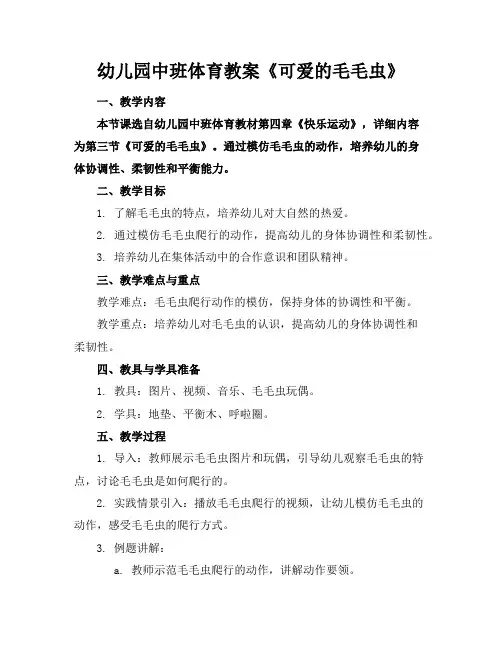 幼儿园中班体育教案《可爱的毛毛虫》

一、教学内容

本节课选自幼儿园中班体育教材第四章《快乐运动》，详细内容为第三节《可爱的毛毛虫》。通过模仿毛毛虫的动作，培养幼儿的身体协调性、柔韧性和平衡能力。

二、教学目标

1. 了解毛毛虫的特点，培养幼儿对大自然的热爱。

2. 通过模仿毛毛虫爬行的动作，提高幼儿的身体协调性和柔韧性。

3. 培养幼儿在集体活动中的合作意识和团队精神。

三、教学难点与重点

教学难点：毛毛虫爬行动作的模仿，保持身体的协调性和平衡。

教学重点：培养幼儿对毛毛虫的认识，提高幼儿的身体协调性和柔韧性。

四、教具与学具准备

1. 教具：图片、视频、音乐、毛毛虫玩偶。

2. 学具：地垫、平衡木、呼啦圈。

五、教学过程

1. 导入：教师展示毛毛虫图片和玩偶，引导幼儿观察毛毛虫的特点，讨论毛毛虫是如何爬行的。

2. 实践情景引入：播放毛毛虫爬行的视频，让幼儿模仿毛毛虫的动作，感受毛毛虫的爬行方式。

3. 例题讲解：

a. 教师示范毛毛虫爬行的动作，讲解动作要领。